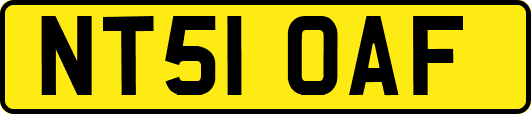 NT51 OAF